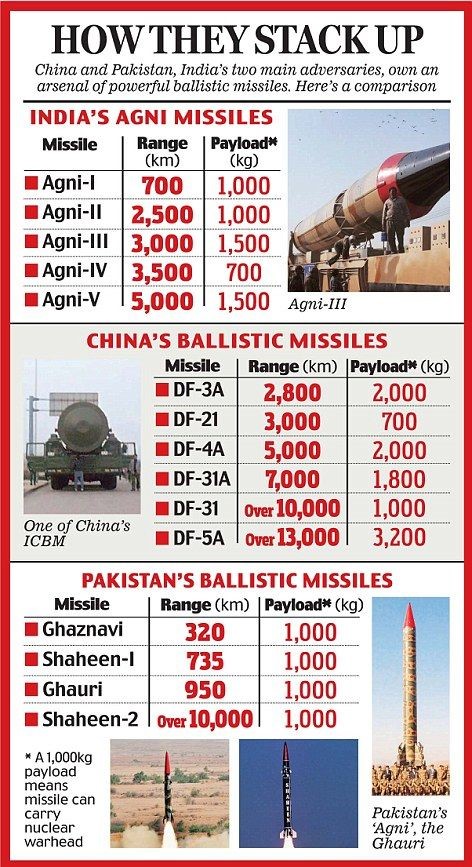 HOW THEY STACK UP

China and Pakistan, India's two main adversaries, own an arsenal of powerful ballistic missiles. Here's a comparison

INDIA'S AGNI MISSILES

| Missile | Range (km) | Payload* (kg) |
|---|---|---|
| Agni-I | 700 | 1,000 |
| Agni-II | 2,500 | 1,000 |
| Agni-III | 3,000 | 1,500 |
| Agni-IV | 3,500 | 700 |
| Agni-V | 5,000 | 1,500 |

Agni-III

CHINA'S BALLISTIC MISSILES

| Missile | Range (km) | Payload* (kg) |
|---|---|---|
| DF-3A | 2,800 | 2,000 |
| DF-21 | 3,000 | 700 |
| DF-4A | 5,000 | 2,000 |
| DF-31A | 7,000 | 1,800 |
| DF-31 | Over 10,000 | 1,000 |
| DF-5A | Over 13,000 | 3,200 |

One of China's ICBM

PAKISTAN'S BALLISTIC MISSILES

| Missile | Range (km) | Payload* (kg) |
|---|---|---|
| Ghaznavi | 320 | 1,000 |
| Shaheen-I | 735 | 1,000 |
| Ghauri | 950 | 1,000 |
| Shaheen-2 | Over 10,000 | 1,000 |

* A 1,000kg payload means missile can carry nuclear warhead

Pakistan's 'Agni', the Ghauri